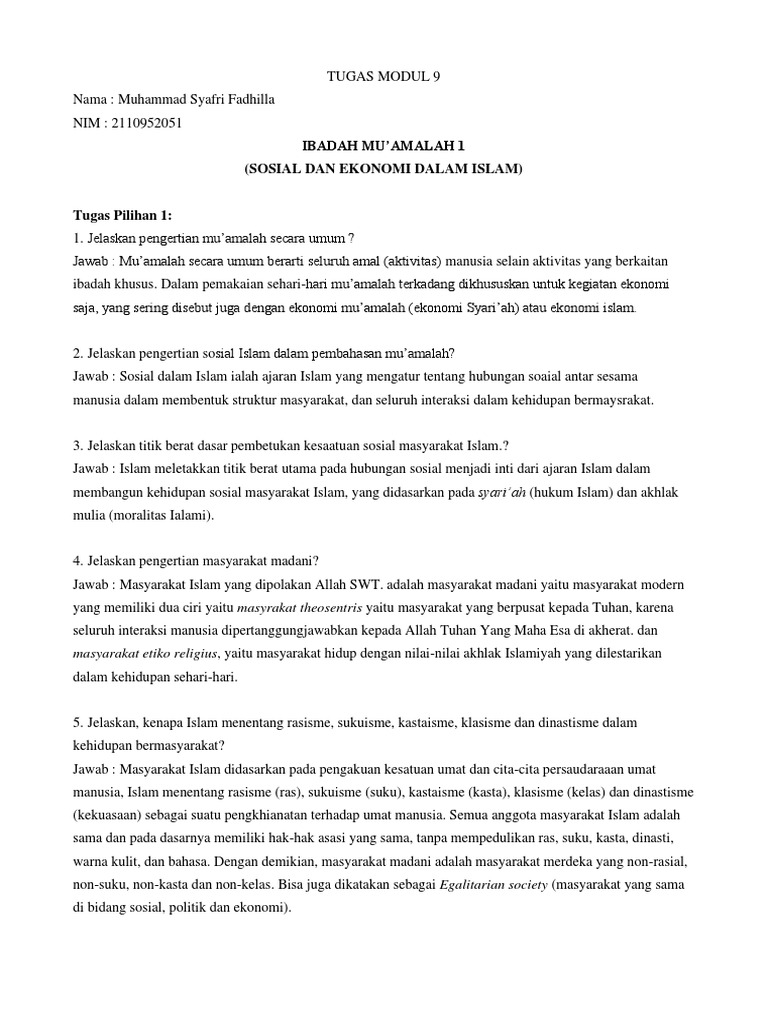 TUGAS MODUL 9

Nama : Muhammad Syafri Fadhilla

NIM : 2110952051

IBADAH MU'AMALAH 1
(SOSIAL DAN EKONOMI DALAM ISLAM)

Tugas Pilihan 1:

1. Jelaskan pengertian mu'amalah secara umum ?
Jawab : Mu'amalah secara umum berarti seluruh amal (aktivitas) manusia selain aktivitas yang berkaitan ibadah khusus. Dalam pemakaian sehari-hari mu'amalah terkadang dikhususkan untuk kegiatan ekonomi saja, yang sering disebut juga dengan ekonomi mu'amalah (ekonomi Syari'ah) atau ekonomi islam.

2. Jelaskan pengertian sosial Islam dalam pembahasan mu'amalah?
Jawab : Sosial dalam Islam ialah ajaran Islam yang mengatur tentang hubungan soaial antar sesama manusia dalam membentuk struktur masyarakat, dan seluruh interaksi dalam kehidupan bermaysrakat.

3. Jelaskan titik berat dasar pembetukan kesaatuan sosial masyarakat Islam.?
Jawab : Islam meletakkan titik berat utama pada hubungan sosial menjadi inti dari ajaran Islam dalam membangun kehidupan sosial masyarakat Islam, yang didasarkan pada syari'ah (hukum Islam) dan akhlak mulia (moralitas Ialami).

4. Jelaskan pengertian masyarakat madani?
Jawab : Masyarakat Islam yang dipolakan Allah SWT. adalah masyarakat madani yaitu masyarakat modern yang memiliki dua ciri yaitu masyrakat theosentris yaitu masyarakat yang berpusat kepada Tuhan, karena seluruh interaksi manusia dipertanggungjawabkan kepada Allah Tuhan Yang Maha Esa di akherat. dan masyarakat etiko religius, yaitu masyarakat hidup dengan nilai-nilai akhlak Islamiyah yang dilestarikan dalam kehidupan sehari-hari.

5. Jelaskan, kenapa Islam menentang rasisme, sukuisme, kastaisme, klasisme dan dinastisme dalam kehidupan bermasyarakat?
Jawab : Masyarakat Islam didasarkan pada pengakuan kesatuan umat dan cita-cita persaudaraaan umat manusia, Islam menentang rasisme (ras), sukuisme (suku), kastaisme (kasta), klasisme (kelas) dan dinastisme (kekuasaan) sebagai suatu pengkhianatan terhadap umat manusia. Semua anggota masyarakat Islam adalah sama dan pada dasarnya memiliki hak-hak asasi yang sama, tanpa mempedulikan ras, suku, kasta, dinasti, warna kulit, dan bahasa. Dengan demikian, masyarakat madani adalah masyarakat merdeka yang non-rasial, non-suku, non-kasta dan non-kelas. Bisa juga dikatakan sebagai Egalitarian society (masyarakat yang sama di bidang sosial, politik dan ekonomi).